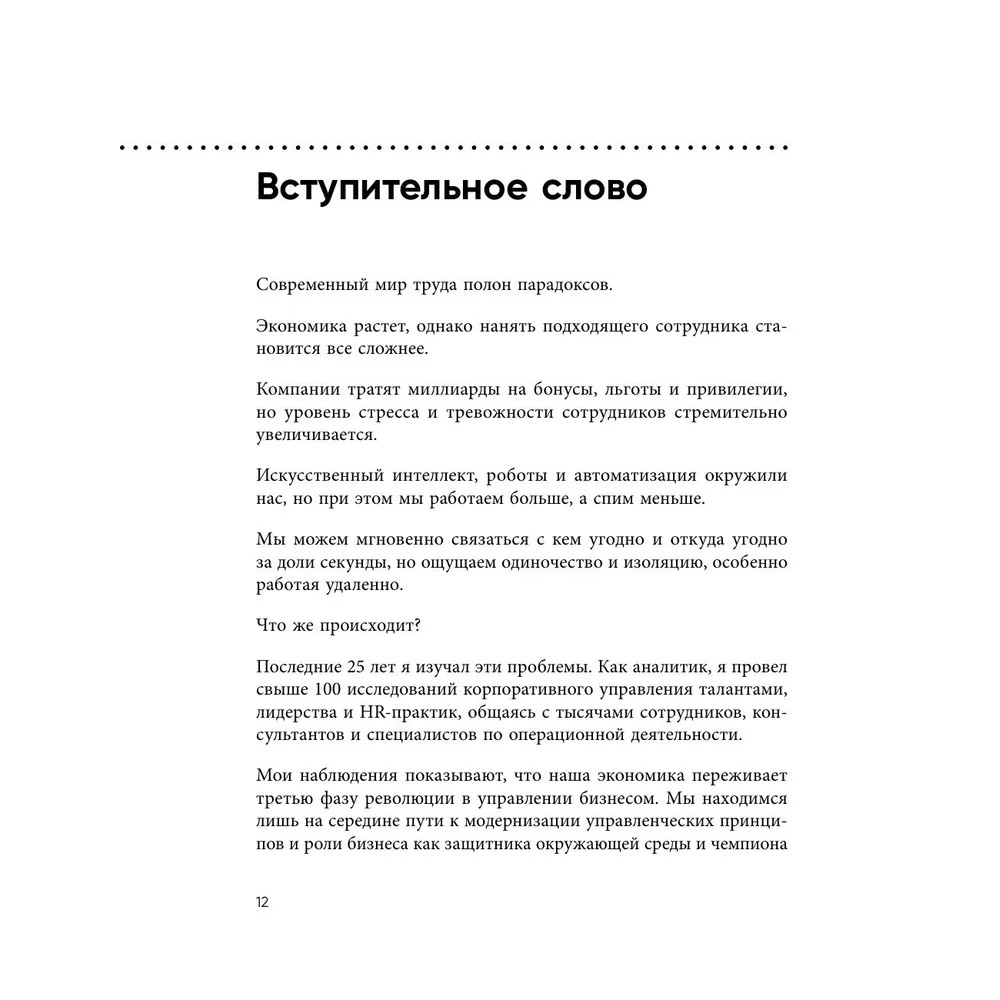 Вступительное слово

Современный мир труда полон парадоксов.

Экономика растет, однако нанять подходящего сотрудника становится все сложнее.

Компании тратят миллиарды на бонусы, льготы и привилегии, но уровень стресса и тревожности сотрудников стремительно увеличивается.

Искусственный интеллект, роботы и автоматизация окружили нас, но при этом мы работаем больше, а спим меньше.

Мы можем мгновенно связаться с кем угодно и откуда угодно за доли секунды, но ощущаем одиночество и изоляцию, особенно работая удаленно.

Что же происходит?

Последние 25 лет я изучал эти проблемы. Как аналитик, я провел свыше 100 исследований корпоративного управления талантами, лидерства и HR-практик, общаясь с тысячами сотрудников, консультантов и специалистов по операционной деятельности.

Мои наблюдения показывают, что наша экономика переживает третью фазу революции в управлении бизнесом. Мы находимся лишь на середине пути к модернизации управленческих принципов и роли бизнеса как защитника окружающей среды и чемпиона

12